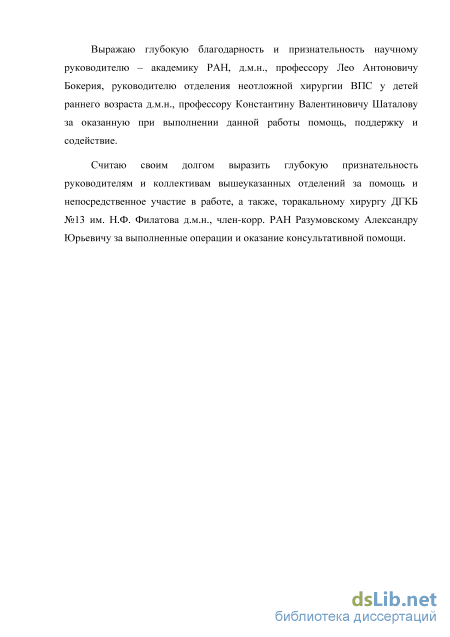 Выражаю глубокую благодарность и признательность научному руководителю – академику РАН, д.м.н., профессору Лео Антоновичу Бокерия, руководителю отделения неотложной хирургии ВПС у детей раннего возраста д.м.н., профессору Константину Валентиновичу Шаталову за оказанную при выполнении данной работы помощь, поддержку и содействие.

Считаю своим долгом выразить глубокую признательность руководителям и коллективам вышеуказанных отделений за помощь и непосредственное участие в работе, а также, торакальному хирургу ДГКБ №13 им. Н.Ф. Филатова д.м.н., член-корр. РАН Разумовскому Александру Юрьевичу за выполненные операции и оказание консультативной помощи.

dsLib.net
библиотека диссертаций